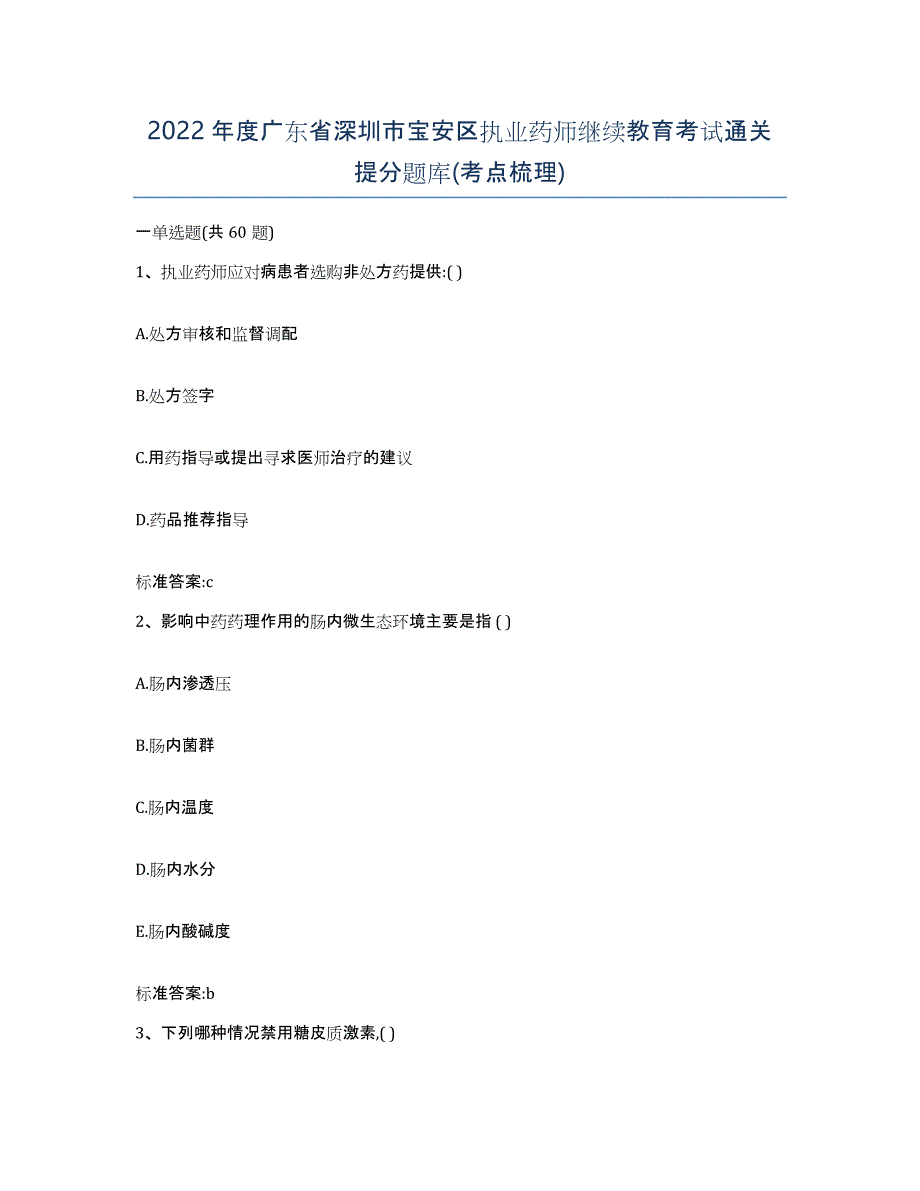 2022年度广东省深圳市宝安区执业药师继续教育考试通关提分题库(考点梳理)

一单选题(共 60 题)

1、执业药师应对病患者选购非处方药提供:( )

A.处方审核和监督调配

B.处方签字

C.用药指导或提出寻求医师治疗的建议

D.药品推荐指导

标准答案:c

2、影响中药药理作用的肠内微生态环境主要是指 ( )

A.肠内渗透压

B.肠内菌群

C.肠内温度

D.肠内水分

E.肠内酸碱度

标准答案:b

3、下列哪种情况禁用糖皮质激素,( )